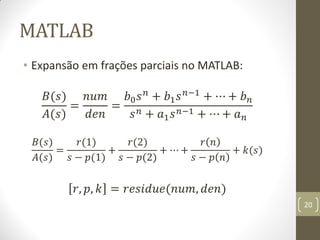 MATLAB

• Expansão em frações parciais no MATLAB:

$\frac{B(s)}{A(s)} = \frac{num}{den} = \frac{b_0 s^n + b_1 s^{n-1} + \cdots + b_n}{s^n + a_1 s^{n-1} + \cdots + a_n}$

$\frac{B(s)}{A(s)} = \frac{r(1)}{s - p(1)} + \frac{r(2)}{s - p(2)} + \cdots + \frac{r(n)}{s - p(n)} + k(s)$

$[r, p, k] = residue(num, den)$

20